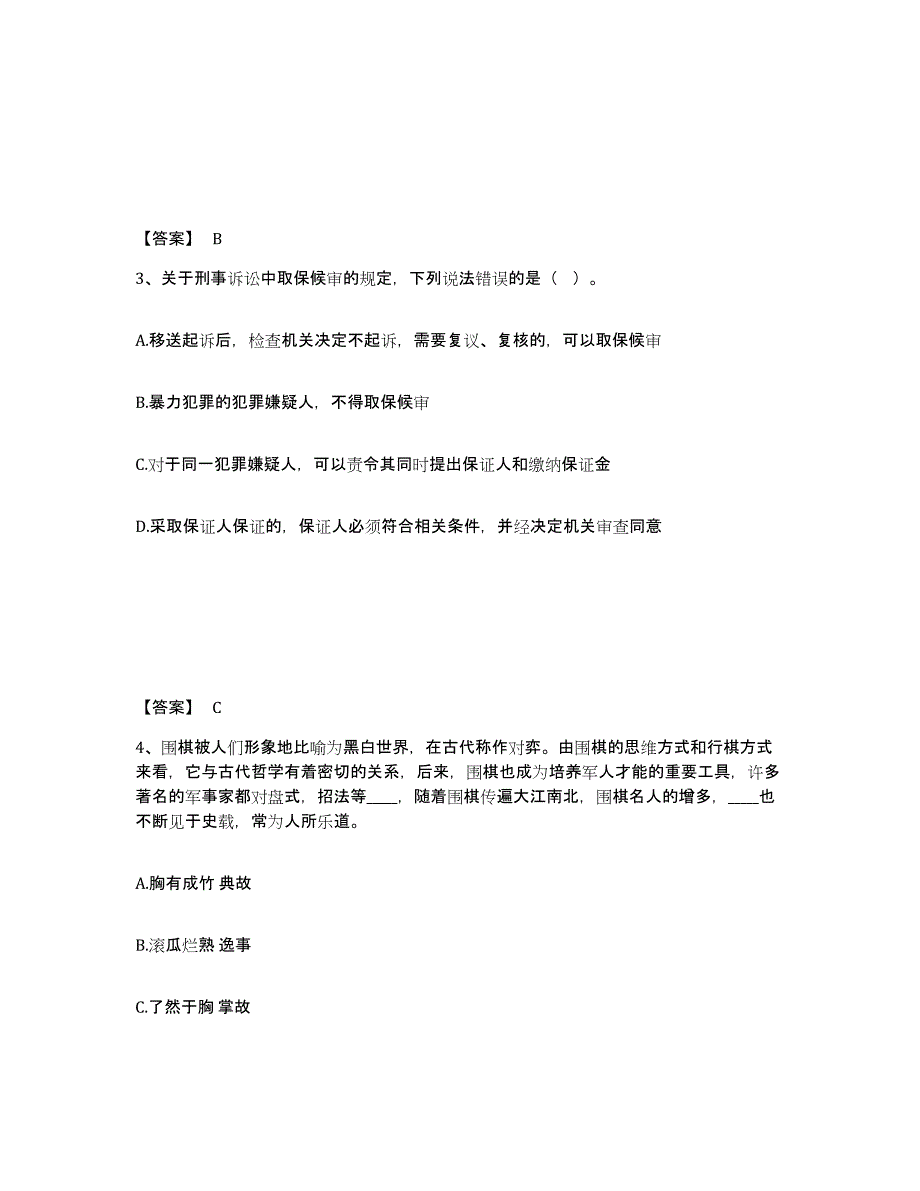 【答案】 B

3、关于刑事诉讼中取保候审的规定，下列说法错误的是（ ）。

A.移送起诉后，检查机关决定不起诉，需要复议、复核的，可以取保候审

B.暴力犯罪的犯罪嫌疑人，不得取保候审

C.对于同一犯罪嫌疑人，可以责令其同时提出保证人和缴纳保证金

D.采取保证人保证的，保证人必须符合相关条件，并经决定机关审查同意

【答案】 C

4、围棋被人们形象地比喻为黑白世界，在古代称作对弈。由围棋的思维方式和行棋方式来看，它与古代哲学有着密切的关系，后来，围棋也成为培养军人才能的重要工具，许多著名的军事家都对盘式，招法等____，随着围棋传遍大江南北，围棋名人的增多，____也不断见于史载，常为人所乐道。

A.胸有成竹 典故

B.滚瓜烂熟 逸事

C.了然于胸 掌故